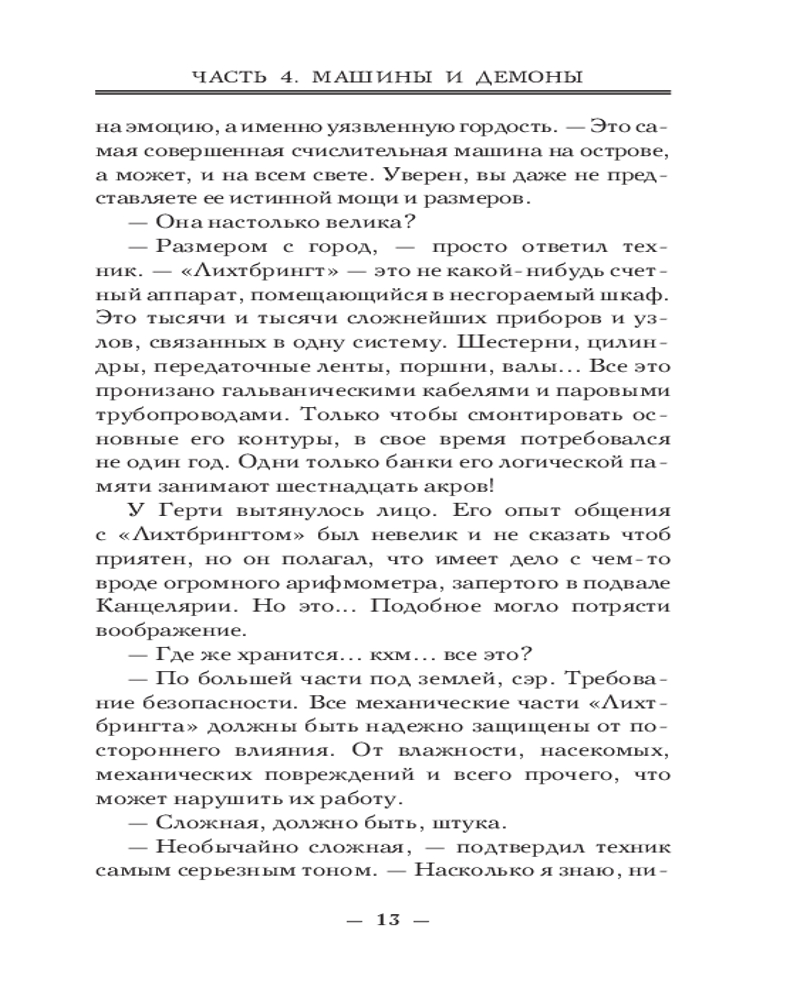 ЧАСТЬ 4. МАШИНЫ И ДЕМОНЫ

на эмоцию, а именно уязвленную гордость. — Это самая совершенная счислительная машина на острове, а может, и на всем свете. Уверен, вы даже не представляете ее истинной мощи и размеров.

— Она настолько велика?

— Размером с город, — просто ответил техник. — «Лихтбрингт» — это не какой-нибудь счетный аппарат, помещающийся в несгораемый шкаф. Это тысячи и тысячи сложнейших приборов и узлов, связанных в одну систему. Шестерни, цилиндры, передаточные ленты, поршни, валы… Все это пронизано гальваническими кабелями и паровыми трубопроводами. Только чтобы смонтировать основные его контуры, в свое время потребовался не один год. Одни только банки его логической памяти занимают шестнадцать акров!

У Герти вытянулось лицо. Его опыт общения с «Лихтбрингтом» был невелик и не сказать чтоб приятен, но он полагал, что имеет дело с чем-то вроде огромного арифмометра, запертого в подвале Канцелярии. Но это… Подобное могло потрясти воображение.

— Где же хранится… кхм… все это?

— По большей части под землей, сэр. Требование безопасности. Все механические части «Лихтбрингта» должны быть надежно защищены от постороннего влияния. От влажности, насекомых, механических повреждений и всего прочего, что может нарушить их работу.

— Сложная, должно быть, штука.

— Необычайно сложная, — подтвердил техник самым серьезным тоном. — Насколько я знаю, ни-

— 13 —